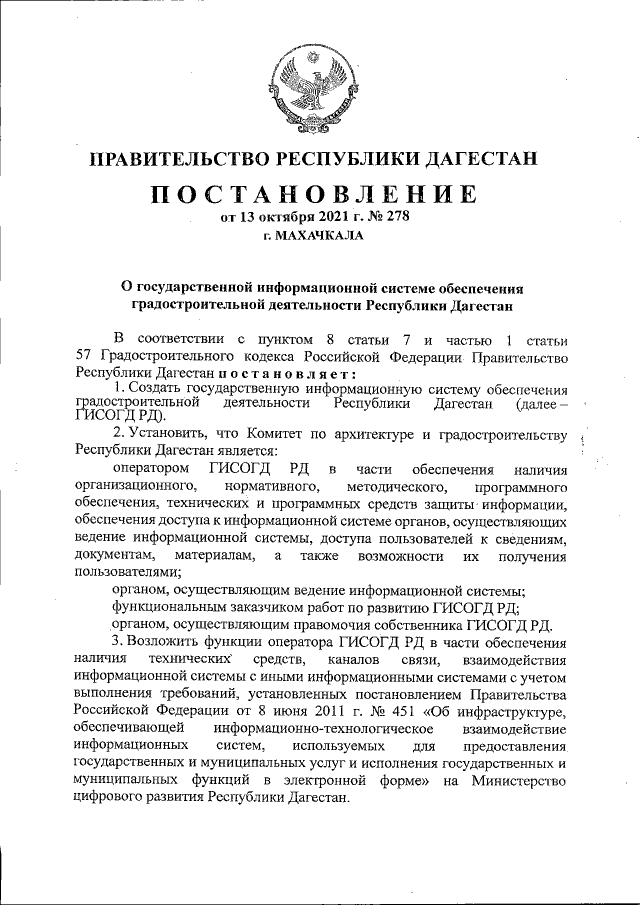 ПРАВИТЕЛЬСТВО РЕСПУБЛИКИ ДАГЕСТАН

ПОСТАНОВЛЕНИЕ
от 13 октября 2021 г. № 278
г. МАХАЧКАЛА

О государственной информационной системе обеспечения градостроительной деятельности Республики Дагестан

В соответствии с пунктом 8 статьи 7 и частью 1 статьи 57 Градостроительного кодекса Российской Федерации Правительство Республики Дагестан постановляет:

1. Создать государственную информационную систему обеспечения градостроительной деятельности Республики Дагестан (далее – ГИСОГД РД).

2. Установить, что Комитет по архитектуре и градостроительству Республики Дагестан является:

оператором ГИСОГД РД в части обеспечения наличия организационного, нормативного, методического, программного обеспечения, технических и программных средств защиты информации, обеспечения доступа к информационной системе органов, осуществляющих ведение информационной системы, доступа пользователей к сведениям, документам, материалам, а также возможности их получения пользователями;

органом, осуществляющим ведение информационной системы;

функциональным заказчиком работ по развитию ГИСОГД РД;

органом, осуществляющим правомочия собственника ГИСОГД РД.

3. Возложить функции оператора ГИСОГД РД в части обеспечения наличия технических средств, каналов связи, взаимодействия информационной системы с иными информационными системами с учетом выполнения требований, установленных постановлением Правительства Российской Федерации от 8 июня 2011 г. № 451 «Об инфраструктуре, обеспечивающей информационно-технологическое взаимодействие информационных систем, используемых для предоставления государственных и муниципальных услуг и исполнения государственных и муниципальных функций в электронной форме» на Министерство цифрового развития Республики Дагестан.